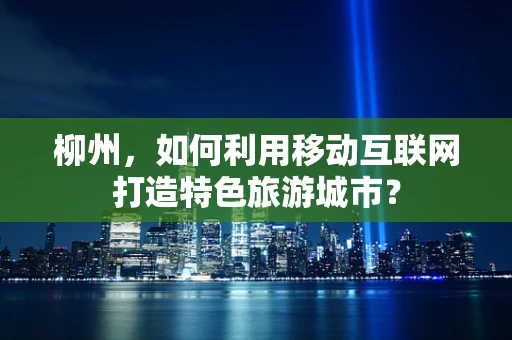 柳州，如何利用移动互联网打造特色旅游城市？